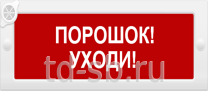 ПОРОШОК!
УХОДИ!

td-sb.ru